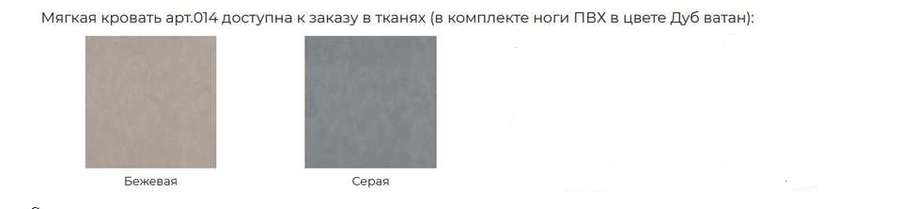 Мягкая кровать арт.014 доступна к заказу в тканях (в комплекте ноги ПВХ в цвете Дуб ватан):

Бежевая

Серая